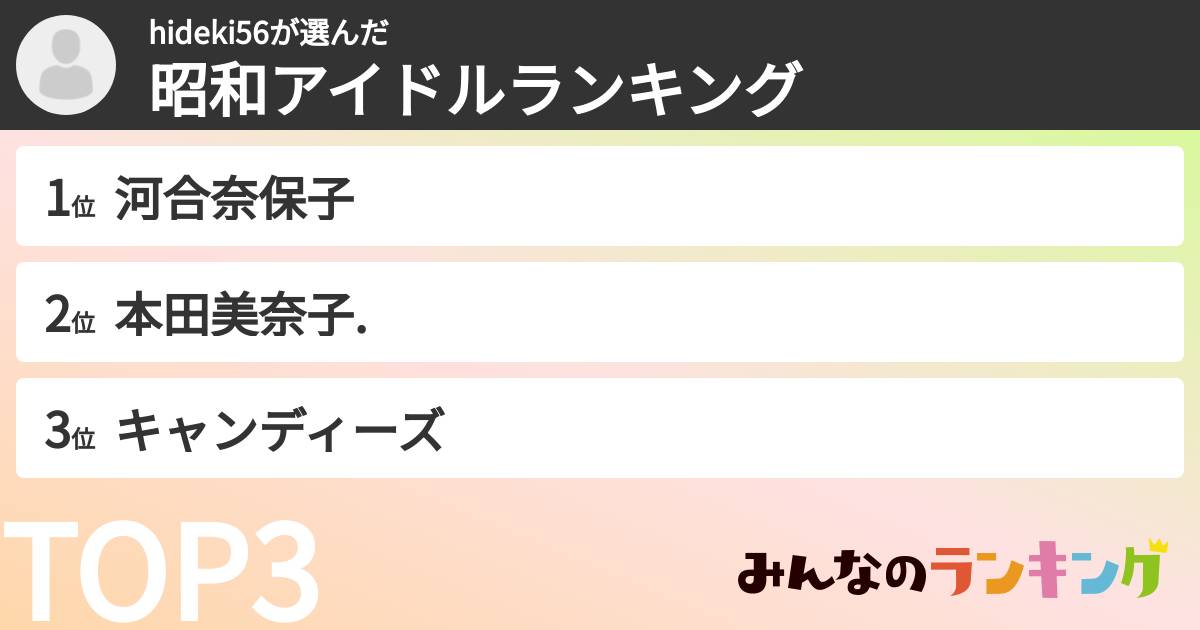 hideki56が選んだ
昭和アイドルランキング

1位 河合奈保子

2位 本田美奈子.

3位 キャンディーズ

TOP3

みんなのランキング